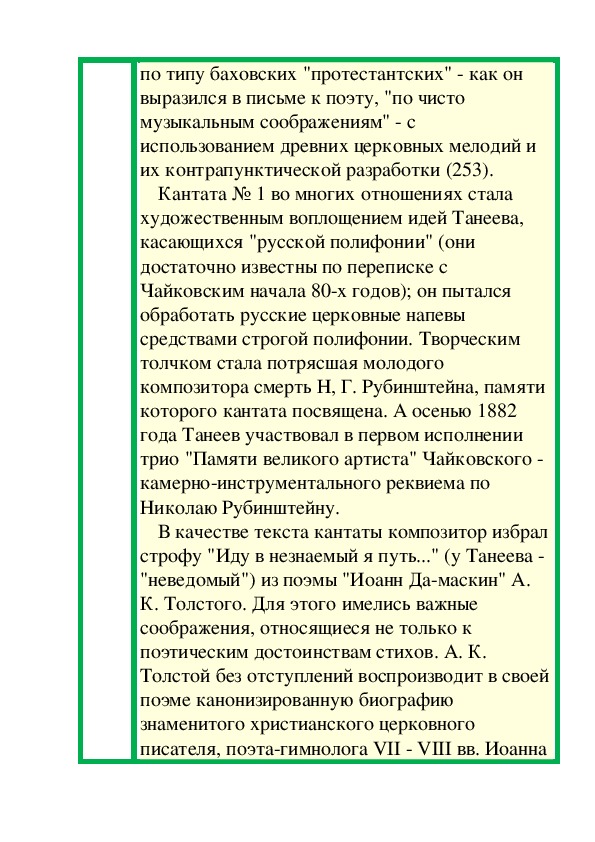 по типу баховских "протестантских" - как он выразился в письме к поэту, "по чисто музыкальным соображениям" - с использованием древних церковных мелодий и их контрапунктической разработки (253).

Кантата № 1 во многих отношениях стала художественным воплощением идей Танеева, касающихся "русской полифонии" (они достаточно известны по переписке с Чайковским начала 80-х годов); он пытался обработать русские церковные напевы средствами строгой полифонии. Творческим толчком стала потрясшая молодого композитора смерть Н, Г. Рубинштейна, памяти которого кантата посвящена. А осенью 1882 года Танеев участвовал в первом исполнении трио "Памяти великого артиста" Чайковского - камерно-инструментального реквиема по Николаю Рубинштейну.

В качестве текста кантаты композитор избрал строфу "Иду в незнаемый я путь..." (у Танеева - "неведомый") из поэмы "Иоанн Да-маскин" А. К. Толстого. Для этого имелись важные соображения, относящиеся не только к поэтическим достоинствам стихов. А. К. Толстой без отступлений воспроизводит в своей поэме канонизированную биографию знаменитого христианского церковного писателя, поэта-гимнолога VII - VIII вв. Иоанна